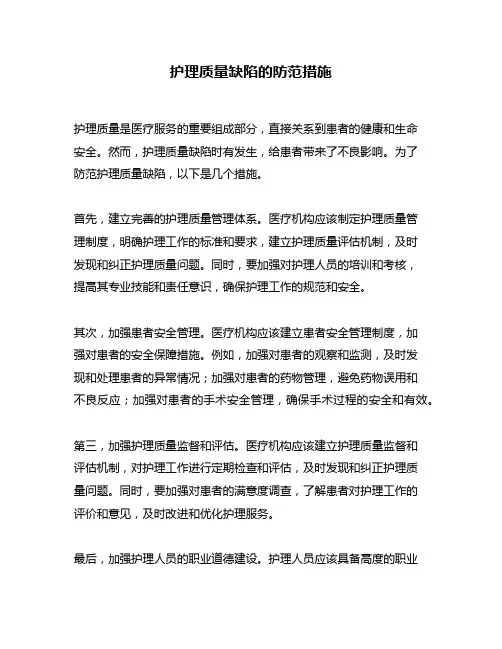 护理质量缺陷的防范措施

护理质量是医疗服务的重要组成部分，直接关系到患者的健康和生命安全。然而，护理质量缺陷时有发生，给患者带来了不良影响。为了防范护理质量缺陷，以下是几个措施。

首先，建立完善的护理质量管理体系。医疗机构应该制定护理质量管理制度，明确护理工作的标准和要求，建立护理质量评估机制，及时发现和纠正护理质量问题。同时，要加强对护理人员的培训和考核，提高其专业技能和责任意识，确保护理工作的规范和安全。

其次，加强患者安全管理。医疗机构应该建立患者安全管理制度，加强对患者的安全保障措施。例如，加强对患者的观察和监测，及时发现和处理患者的异常情况；加强对患者的药物管理，避免药物误用和不良反应；加强对患者的手术安全管理，确保手术过程的安全和有效。

第三，加强护理质量监督和评估。医疗机构应该建立护理质量监督和评估机制，对护理工作进行定期检查和评估，及时发现和纠正护理质量问题。同时，要加强对患者的满意度调查，了解患者对护理工作的评价和意见，及时改进和优化护理服务。

最后，加强护理人员的职业道德建设。护理人员应该具备高度的职业